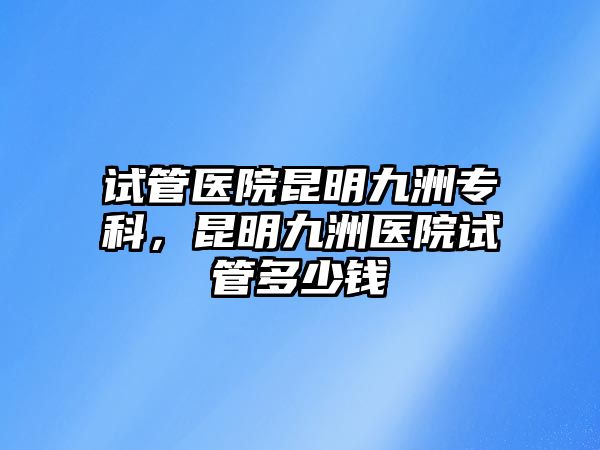 试管医院昆明九洲专科，昆明九洲医院试管多少钱